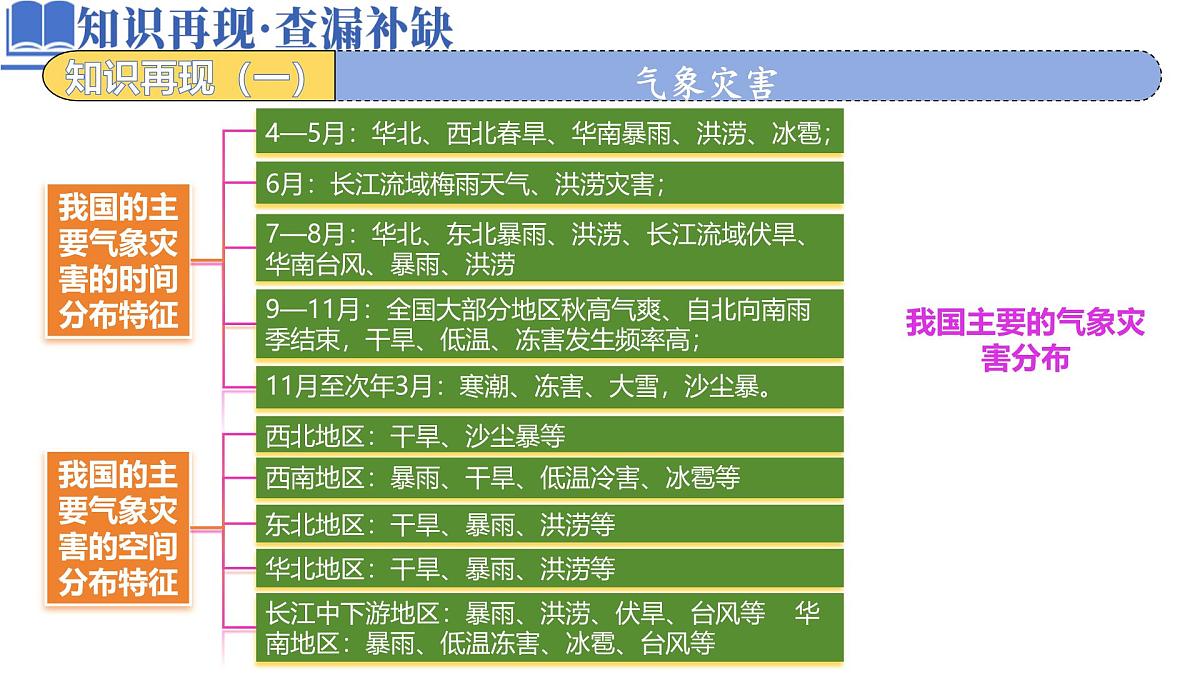 知识再现·查漏补缺

知识再现（一）

气象灾害

我国的主要气象灾害的时间分布特征

4—5月：华北、西北春旱、华南暴雨、洪涝、冰雹；

6月：长江流域梅雨天气、洪涝灾害；

7—8月：华北、东北暴雨、洪涝、长江流域伏旱、华南台风、暴雨、洪涝

9—11月：全国大部分地区秋高气爽、自北向南雨季结束，干旱、低温、冻害发生频率高；

11月至次年3月：寒潮、冻害、大雪，沙尘暴。

我国的主要气象灾害的空间分布特征

西北地区：干旱、沙尘暴等

西南地区：暴雨、干旱、低温冷害、冰雹等

东北地区：干旱、暴雨、洪涝等

华北地区：干旱、暴雨、洪涝等

长江中下游地区：暴雨、洪涝、伏旱、台风等　华南地区：暴雨、低温冻害、冰雹、台风等

我国主要的气象灾害分布